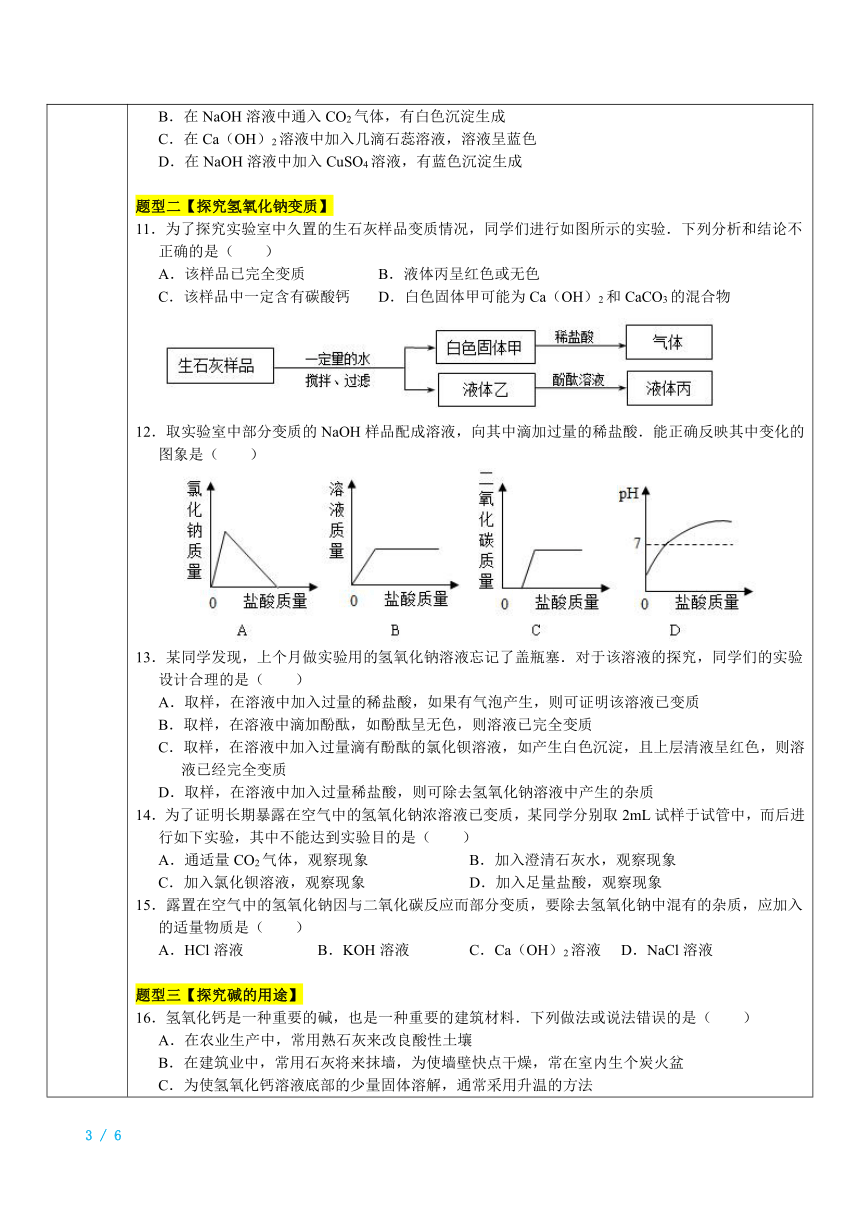 B．在 NaOH 溶液中通入 $CO_2$ 气体，有白色沉淀生成
C．在 Ca（OH）$_2$ 溶液中加入几滴石蕊溶液，溶液呈蓝色
D．在 NaOH 溶液中加入 $CuSO_4$ 溶液，有蓝色沉淀生成

题型二【探究氢氧化钠变质】
11．为了探究实验室中久置的生石灰样品变质情况，同学们进行如图所示的实验．下列分析和结论不正确的是（　　）
A．该样品已完全变质
B．液体丙呈红色或无色
C．该样品中一定含有碳酸钙
D．白色固体甲可能为 Ca（OH）$_2$ 和 $CaCO_3$ 的混合物

生石灰样品
一定量的水
搅拌、过滤
白色固体甲
稀盐酸
气体
液体乙
酚酞溶液
液体丙

12．取实验室中部分变质的 NaOH 样品配成溶液，向其中滴加过量的稀盐酸．能正确反映其中变化的图象是（　　）

氯化钠质量
0
盐酸质量
A
溶液质量
0
盐酸质量
B
二氧化碳质量
0
盐酸质量
C
pH
7
0
盐酸质量
D

13．某同学发现，上个月做实验用的氢氧化钠溶液忘记了盖瓶塞．对于该溶液的探究，同学们的实验设计合理的是（　　）
A．取样，在溶液中加入过量的稀盐酸，如果有气泡产生，则可证明该溶液已变质
B．取样，在溶液中滴加酚酞，如酚酞呈无色，则溶液已完全变质
C．取样，在溶液中加入过量滴有酚酞的氯化钡溶液，如产生白色沉淀，且上层清液呈红色，则溶液已经完全变质
D．取样，在溶液中加入过量稀盐酸，则可除去氢氧化钠溶液中产生的杂质
14．为了证明长期暴露在空气中的氢氧化钠浓溶液已变质，某同学分别取 2mL 试样于试管中，而后进行如下实验，其中不能达到实验目的是（　　）
A．通适量 $CO_2$ 气体，观察现象
B．加入澄清石灰水，观察现象
C．加入氯化钡溶液，观察现象
D．加入足量盐酸，观察现象
15．露置在空气中的氢氧化钠因与二氧化碳反应而部分变质，要除去氢氧化钠中混有的杂质，应加入的适量物质是（　　）
A．HCl 溶液
B．KOH 溶液
C．Ca（OH）$_2$ 溶液
D．NaCl 溶液

题型三【探究碱的用途】
16．氢氧化钙是一种重要的碱，也是一种重要的建筑材料．下列做法或说法错误的是（　　）
A．在农业生产中，常用熟石灰来改良酸性土壤
B．在建筑业中，常用石灰将来抹墙，为使墙壁快点干燥，常在室内生个炭火盆
C．为使氢氧化钙溶液底部的少量固体溶解，通常采用升温的方法

3 / 6